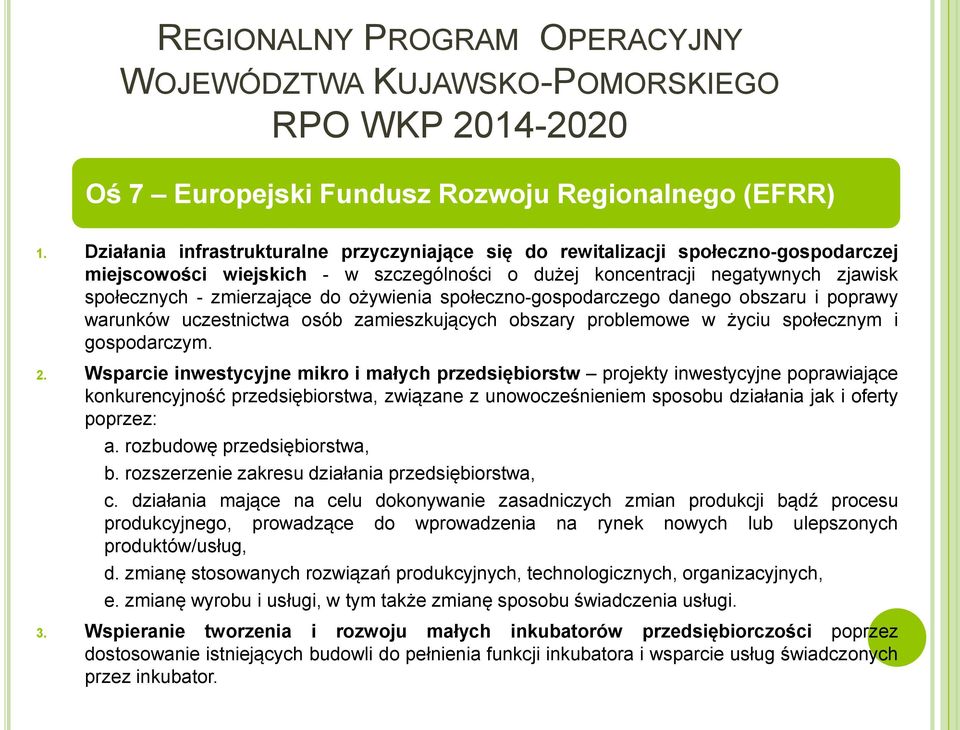 REGIONALNY PROGRAM OPERACYJNY WOJEWÓDZTWA KUJAWSKO-POMORSKIEGO RPO WKP 2014-2020

Oś 7 – Europejski Fundusz Rozwoju Regionalnego (EFRR)

1. Działania infrastrukturalne przyczyniające się do rewitalizacji społeczno-gospodarczej miejscowości wiejskich - w szczególności o dużej koncentracji negatywnych zjawisk społecznych - zmierzające do ożywienia społeczno-gospodarczego danego obszaru i poprawy warunków uczestnictwa osób zamieszkujących obszary problemowe w życiu społecznym i gospodarczym.

2. Wsparcie inwestycyjne mikro i małych przedsiębiorstw – projekty inwestycyjne poprawiające konkurencyjność przedsiębiorstwa, związane z unowocześnieniem sposobu działania jak i oferty poprzez:

a. rozbudowę przedsiębiorstwa,

b. rozszerzenie zakresu działania przedsiębiorstwa,

c. działania mające na celu dokonywanie zasadniczych zmian produkcji bądź procesu produkcyjnego, prowadzące do wprowadzenia na rynek nowych lub ulepszonych produktów/usług,

d. zmianę stosowanych rozwiązań produkcyjnych, technologicznych, organizacyjnych,

e. zmianę wyrobu i usługi, w tym także zmianę sposobu świadczenia usługi.

3. Wspieranie tworzenia i rozwoju małych inkubatorów przedsiębiorczości poprzez dostosowanie istniejących budowli do pełnienia funkcji inkubatora i wsparcie usług świadczonych przez inkubator.